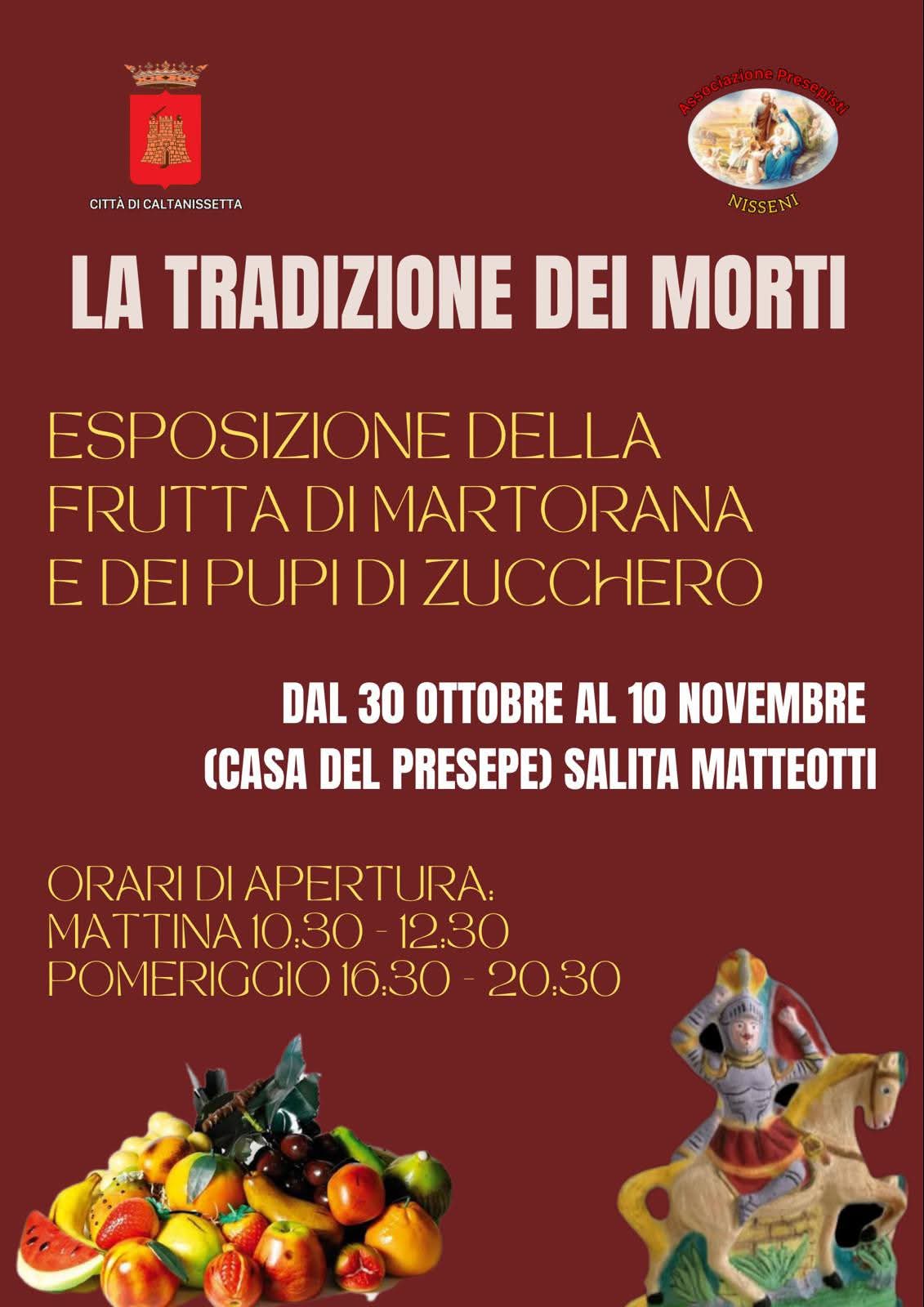 CITTÀ DI CALTANISSETTA

Associazione Presepisti
NISSENI

LA TRADIZIONE DEI MORTI

ESPOSIZIONE DELLA FRUTTA DI MARTORANA E DEI PUPI DI ZUCCHERO

DAL 30 OTTOBRE AL 10 NOVEMBRE
(CASA DEL PRESEPE) SALITA MATTEOTTI

ORARI DI APERTURA:
MATTINA 10:30 - 12:30
POMERIGGIO 16:30 - 20:30